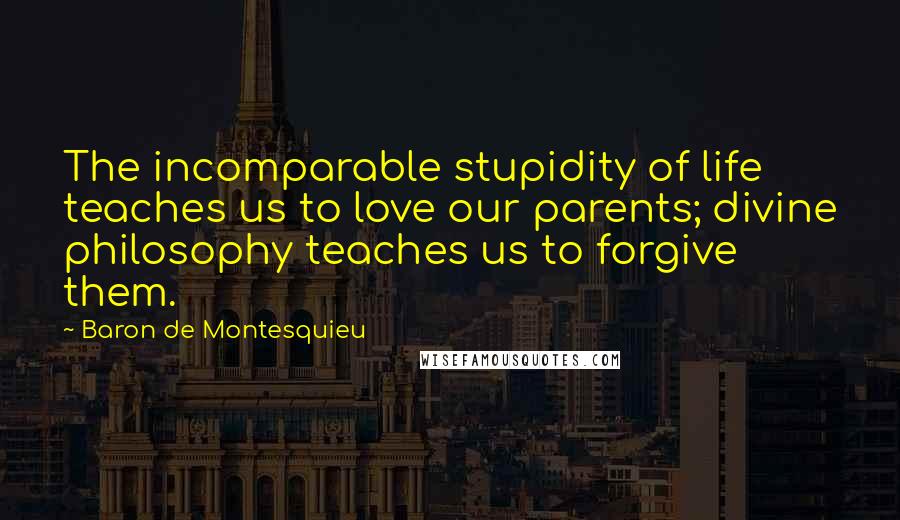 The incomparable stupidity of life teaches us to love our parents; divine philosophy teaches us to forgive them.

~ Baron de Montesquieu

WISEFAMOUSQUOTES.COM